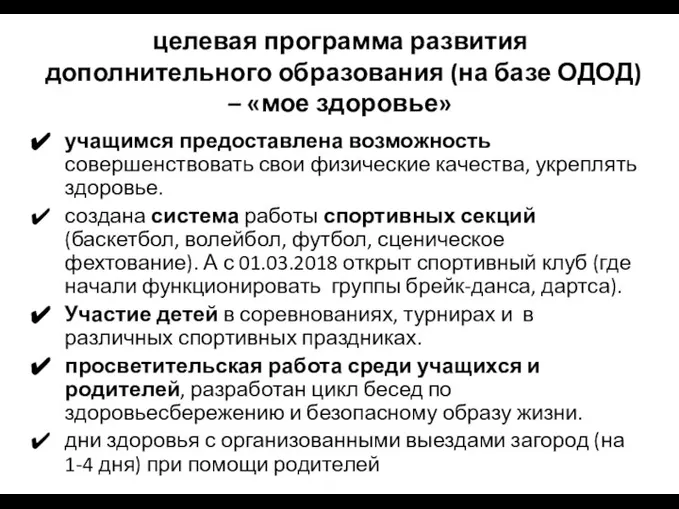 целевая программа развития дополнительного образования (на базе ОДОД) – «мое здоровье»

✔ учащимся предоставлена возможность совершенствовать свои физические качества, укреплять здоровье.

✔ создана система работы спортивных секций (баскетбол, волейбол, футбол, сценическое фехтование). А с 01.03.2018 открыт спортивный клуб (где начали функционировать группы брейк-данса, дартса).

✔ Участие детей в соревнованиях, турнирах и в различных спортивных праздниках.

✔ просветительская работа среди учащихся и родителей, разработан цикл бесед по здоровьесбережению и безопасному образу жизни.

✔ дни здоровья с организованными выездами загород (на 1-4 дня) при помощи родителей